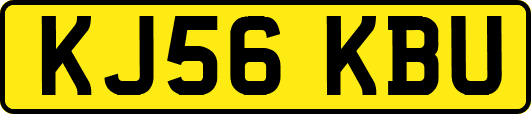 KJ56 KBU